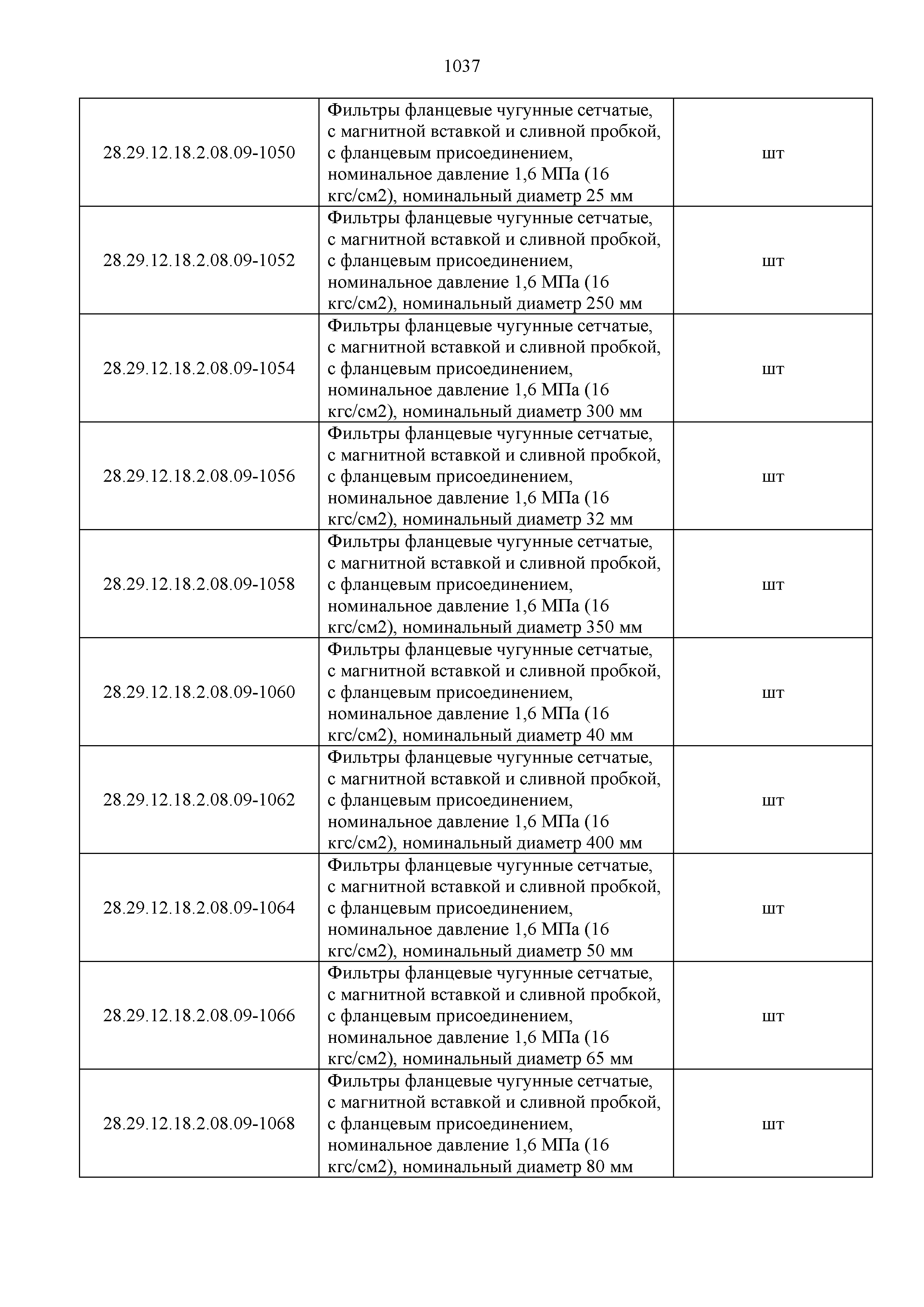 1037

| | | |
|---|---|---|
| 28.29.12.18.2.08.09-1050 | Фильтры фланцевые чугунные сетчатые, с магнитной вставкой и сливной пробкой, с фланцевым присоединением, номинальное давление 1,6 МПа (16 кгс/см2), номинальный диаметр 25 мм | шт |
| 28.29.12.18.2.08.09-1052 | Фильтры фланцевые чугунные сетчатые, с магнитной вставкой и сливной пробкой, с фланцевым присоединением, номинальное давление 1,6 МПа (16 кгс/см2), номинальный диаметр 250 мм | шт |
| 28.29.12.18.2.08.09-1054 | Фильтры фланцевые чугунные сетчатые, с магнитной вставкой и сливной пробкой, с фланцевым присоединением, номинальное давление 1,6 МПа (16 кгс/см2), номинальный диаметр 300 мм | шт |
| 28.29.12.18.2.08.09-1056 | Фильтры фланцевые чугунные сетчатые, с магнитной вставкой и сливной пробкой, с фланцевым присоединением, номинальное давление 1,6 МПа (16 кгс/см2), номинальный диаметр 32 мм | шт |
| 28.29.12.18.2.08.09-1058 | Фильтры фланцевые чугунные сетчатые, с магнитной вставкой и сливной пробкой, с фланцевым присоединением, номинальное давление 1,6 МПа (16 кгс/см2), номинальный диаметр 350 мм | шт |
| 28.29.12.18.2.08.09-1060 | Фильтры фланцевые чугунные сетчатые, с магнитной вставкой и сливной пробкой, с фланцевым присоединением, номинальное давление 1,6 МПа (16 кгс/см2), номинальный диаметр 40 мм | шт |
| 28.29.12.18.2.08.09-1062 | Фильтры фланцевые чугунные сетчатые, с магнитной вставкой и сливной пробкой, с фланцевым присоединением, номинальное давление 1,6 МПа (16 кгс/см2), номинальный диаметр 400 мм | шт |
| 28.29.12.18.2.08.09-1064 | Фильтры фланцевые чугунные сетчатые, с магнитной вставкой и сливной пробкой, с фланцевым присоединением, номинальное давление 1,6 МПа (16 кгс/см2), номинальный диаметр 50 мм | шт |
| 28.29.12.18.2.08.09-1066 | Фильтры фланцевые чугунные сетчатые, с магнитной вставкой и сливной пробкой, с фланцевым присоединением, номинальное давление 1,6 МПа (16 кгс/см2), номинальный диаметр 65 мм | шт |
| 28.29.12.18.2.08.09-1068 | Фильтры фланцевые чугунные сетчатые, с магнитной вставкой и сливной пробкой, с фланцевым присоединением, номинальное давление 1,6 МПа (16 кгс/см2), номинальный диаметр 80 мм | шт |